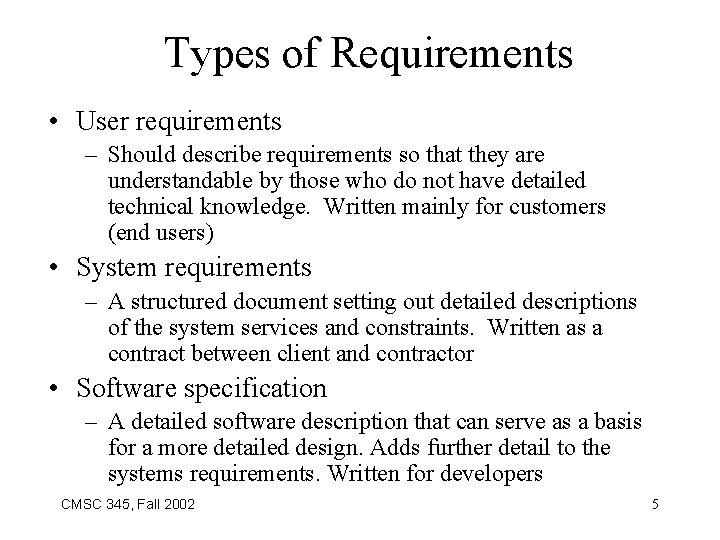 Types of Requirements

• User requirements
- Should describe requirements so that they are understandable by those who do not have detailed technical knowledge. Written mainly for customers (end users)
• System requirements
- A structured document setting out detailed descriptions of the system services and constraints. Written as a contract between client and contractor
• Software specification
- A detailed software description that can serve as a basis for a more detailed design. Adds further detail to the systems requirements. Written for developers

CMSC 345, Fall 2002

5